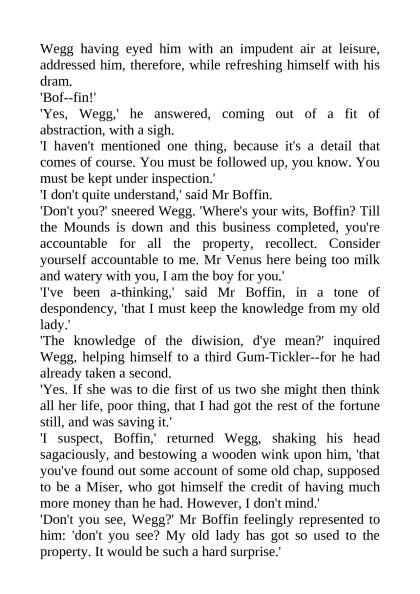 Wegg having eyed him with an impudent air at leisure, addressed him, therefore, while refreshing himself with his dram.

'Bof--fin!'

'Yes, Wegg,' he answered, coming out of a fit of abstraction, with a sigh.

'I haven't mentioned one thing, because it's a detail that comes of course. You must be followed up, you know. You must be kept under inspection.'

'I don't quite understand,' said Mr Boffin.

'Don't you?' sneered Wegg. 'Where's your wits, Boffin? Till the Mounds is down and this business completed, you're accountable for all the property, recollect. Consider yourself accountable to me. Mr Venus here being too milk and watery with you, I am the boy for you.'

'I've been a-thinking,' said Mr Boffin, in a tone of despondency, 'that I must keep the knowledge from my old lady.'

'The knowledge of the diwision, d'ye mean?' inquired Wegg, helping himself to a third Gum-Tickler--for he had already taken a second.

'Yes. If she was to die first of us two she might then think all her life, poor thing, that I had got the rest of the fortune still, and was saving it.'

'I suspect, Boffin,' returned Wegg, shaking his head sagaciously, and bestowing a wooden wink upon him, 'that you've found out some account of some old chap, supposed to be a Miser, who got himself the credit of having much more money than he had. However, I don't mind.'

'Don't you see, Wegg?' Mr Boffin feelingly represented to him: 'don't you see? My old lady has got so used to the property. It would be such a hard surprise.'